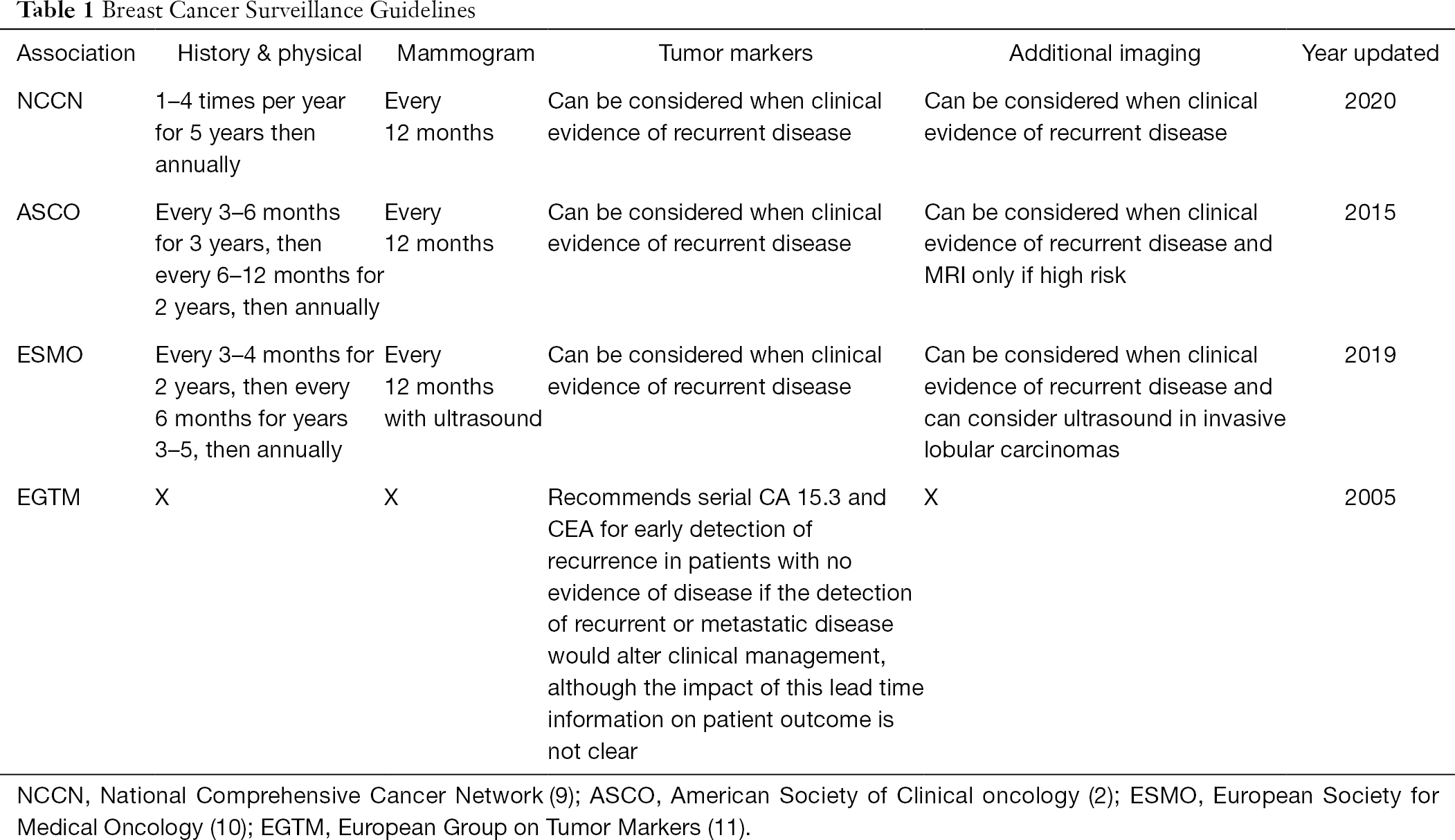 Table 1 Breast Cancer Surveillance Guidelines

| Association | History & physical | Mammogram | Tumor markers | Additional imaging | Year updated |
|---|---|---|---|---|---|
| NCCN | 1–4 times per year for 5 years then annually | Every 12 months | Can be considered when clinical evidence of recurrent disease | Can be considered when clinical evidence of recurrent disease | 2020 |
| ASCO | Every 3–6 months for 3 years, then every 6–12 months for 2 years, then annually | Every 12 months | Can be considered when clinical evidence of recurrent disease | Can be considered when clinical evidence of recurrent disease and MRI only if high risk | 2015 |
| ESMO | Every 3–4 months for 2 years, then every 6 months for years 3–5, then annually | Every 12 months with ultrasound | Can be considered when clinical evidence of recurrent disease | Can be considered when clinical evidence of recurrent disease and can consider ultrasound in invasive lobular carcinomas | 2019 |
| EGTM | X | X | Recommends serial CA 15.3 and CEA for early detection of recurrence in patients with no evidence of disease if the detection of recurrent or metastatic disease would alter clinical management, although the impact of this lead time information on patient outcome is not clear | X | 2005 |

NCCN, National Comprehensive Cancer Network (9); ASCO, American Society of Clinical oncology (2); ESMO, European Society for Medical Oncology (10); EGTM, European Group on Tumor Markers (11).